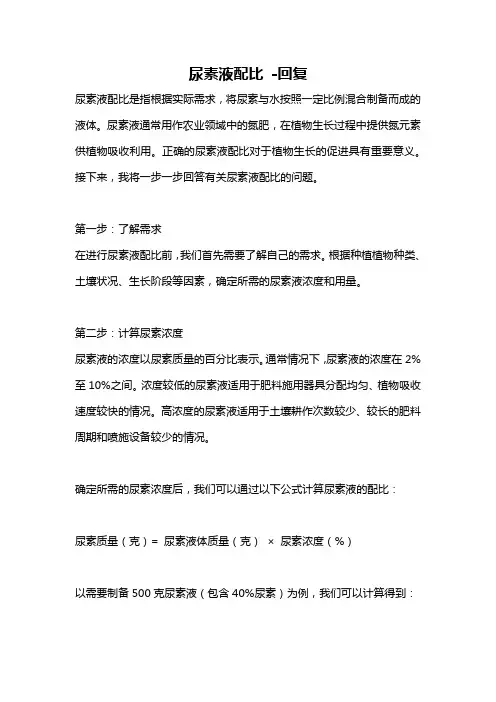 尿素液配比 -回复

尿素液配比是指根据实际需求，将尿素与水按照一定比例混合制备而成的液体。尿素液通常用作农业领域中的氮肥，在植物生长过程中提供氮元素供植物吸收利用。正确的尿素液配比对于植物生长的促进具有重要意义。接下来，我将一步一步回答有关尿素液配比的问题。

第一步：了解需求
在进行尿素液配比前，我们首先需要了解自己的需求。根据种植植物种类、土壤状况、生长阶段等因素，确定所需的尿素液浓度和用量。

第二步：计算尿素浓度
尿素液的浓度以尿素质量的百分比表示。通常情况下，尿素液的浓度在 2%至 10%之间。浓度较低的尿素液适用于肥料施用器具分配均匀、植物吸收速度较快的情况。高浓度的尿素液适用于土壤耕作次数较少、较长的肥料周期和喷施设备较少的情况。

确定所需的尿素浓度后，我们可以通过以下公式计算尿素液的配比：

尿素质量（克）= 尿素液体质量（克） × 尿素浓度（%）

以需要制备 500 克尿素液（包含 40%尿素）为例，我们可以计算得到：